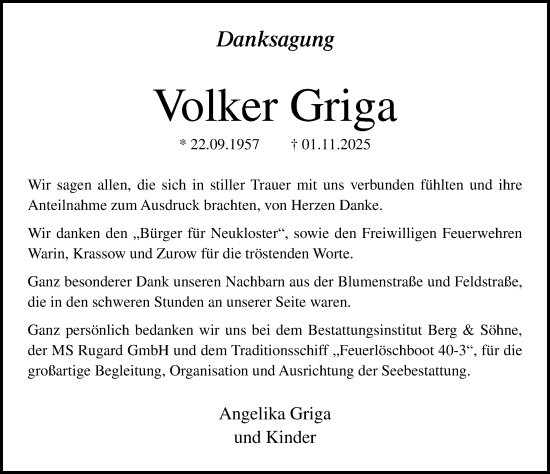 Danksagung

Volker Griga

* 22.09.1957 † 01.11.2025

Wir sagen allen, die sich in stiller Trauer mit uns verbunden fühlten und ihre Anteilnahme zum Ausdruck brachten, von Herzen Danke.

Wir danken den „Bürger für Neukloster“, sowie den Freiwilligen Feuerwehren Warin, Krassow und Zurow für die tröstenden Worte.

Ganz besonderer Dank unseren Nachbarn aus der Blumenstraße und Feldstraße, die in den schweren Stunden an unserer Seite waren.

Ganz persönlich bedanken wir uns bei dem Bestattungsinstitut Berg & Söhne, der MS Rugard GmbH und dem Traditionsschiff „Feuerlöschboot 40-3“, für die großartige Begleitung, Organisation und Ausrichtung der Seebestattung.

Angelika Griga
und Kinder